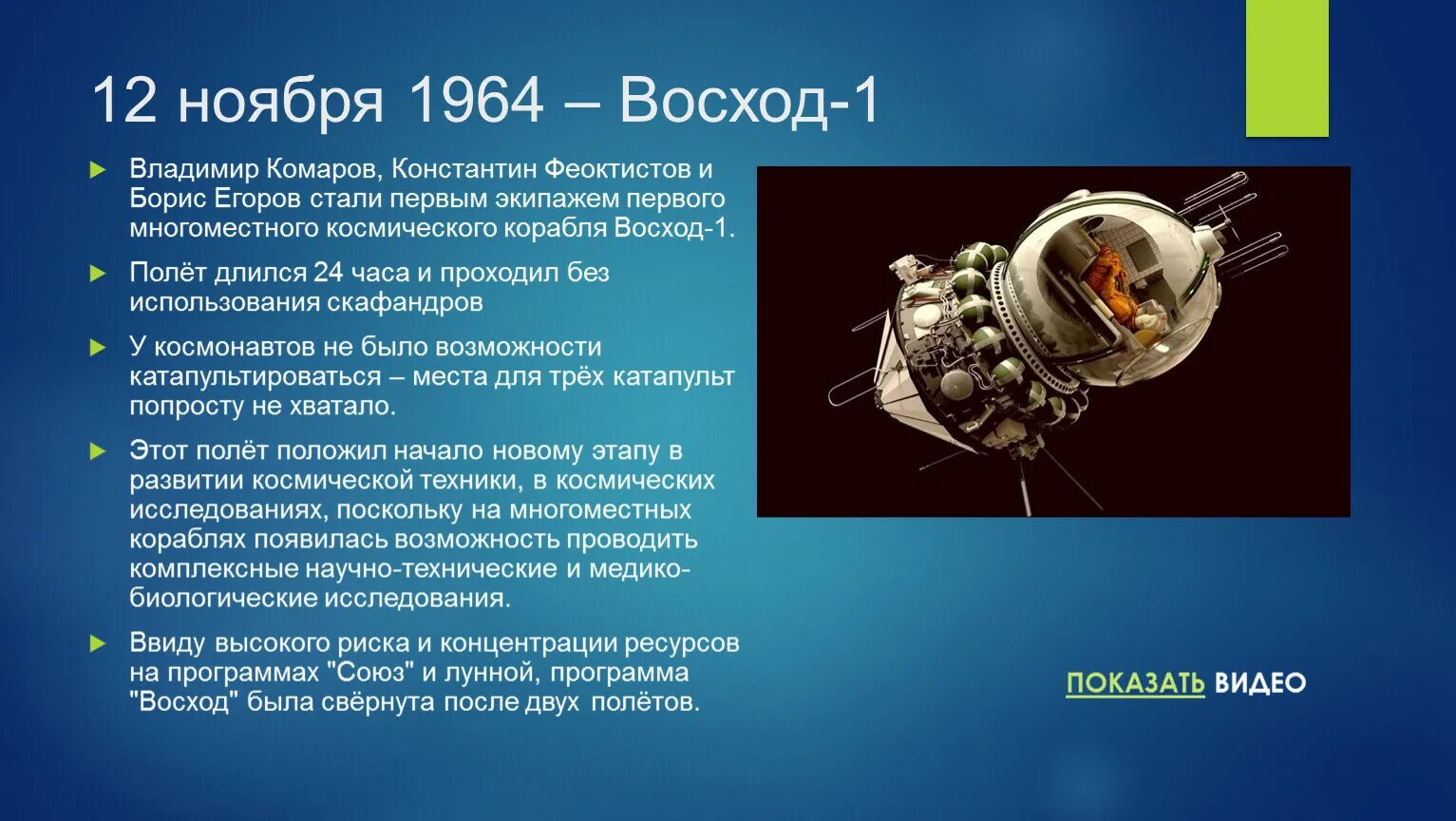 12 ноября 1964 – Восход-1

Владимир Комаров, Константин Феоктистов и Борис Егоров стали первым экипажем первого многоместного космического корабля Восход-1.

Полёт длился 24 часа и проходил без использования скафандров

У космонавтов не было возможности катапультироваться – места для трёх катапульт попросту не хватало.

Этот полёт положил начало новому этапу в развитии космической техники, в космических исследованиях, поскольку на многоместных кораблях появилась возможность проводить комплексные научно-технические и медико-биологические исследования.

Ввиду высокого риска и концентрации ресурсов на программах "Союз" и лунной, программа "Восход" была свёрнута после двух полётов.

ПОКАЗАТЬ ВИДЕО